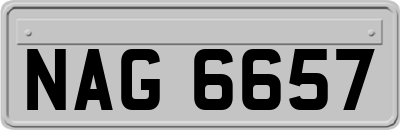 NAG 6657